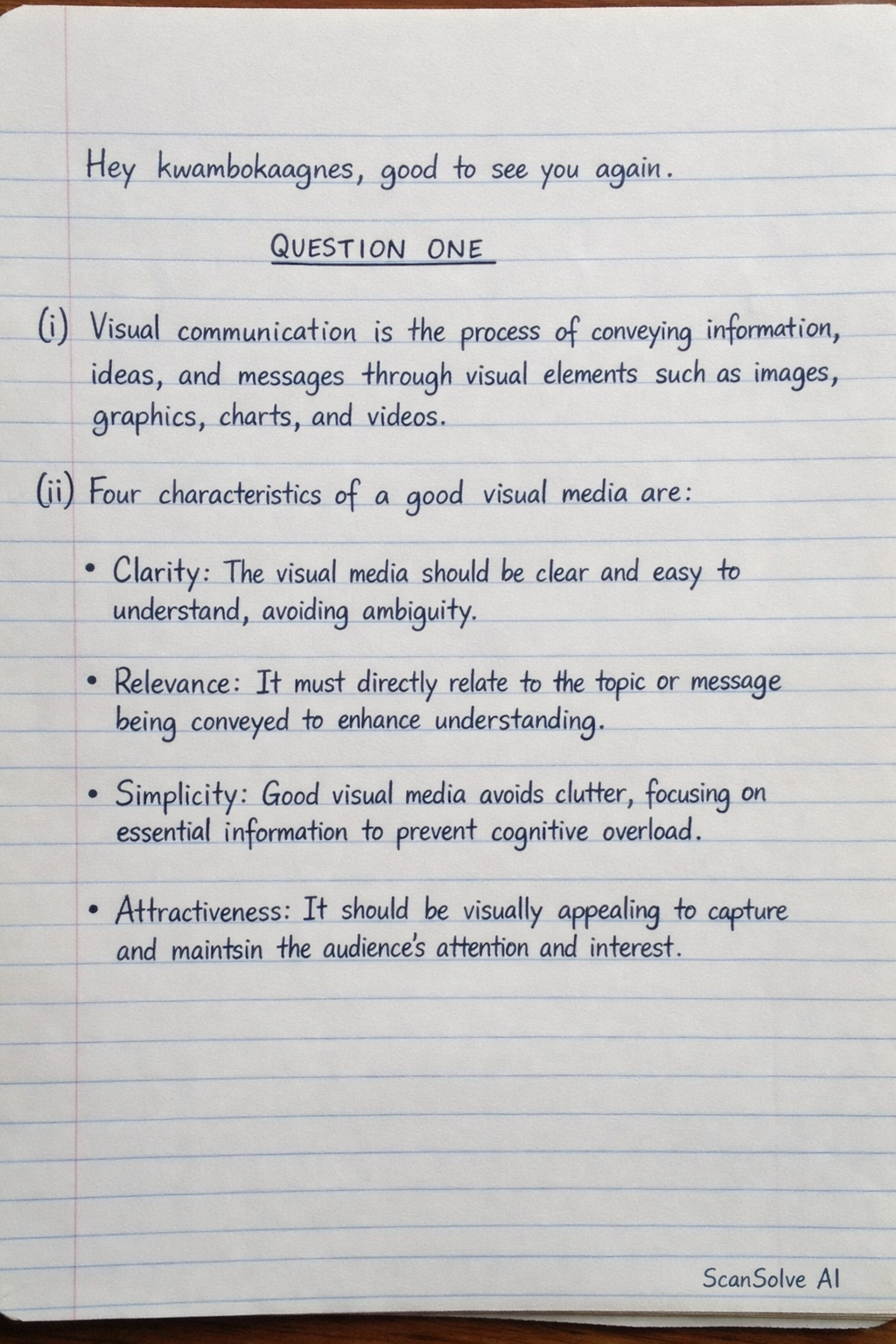 Hey kwambokaagnes, good to see you again.

QUESTION ONE

(i) Visual communication is the process of conveying information, ideas, and messages through visual elements such as images, graphics, charts, and videos.

(ii) Four characteristics of a good visual media are:

• Clarity: The visual media should be clear and easy to understand, avoiding ambiguity.

• Relevance: It must directly relate to the topic or message being conveyed to enhance understanding.

• Simplicity: Good visual media avoids clutter, focusing on essential information to prevent cognitive overload.

• Attractiveness: It should be visually appealing to capture and maintsin the audience's attention and interest.

ScanSolve AI